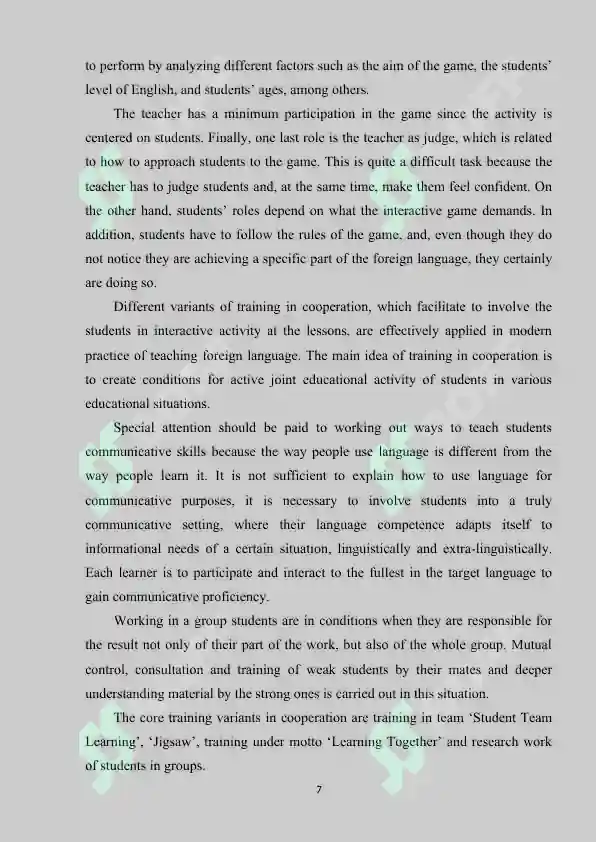 to perform by analyzing different factors such as the aim of the game, the students' level of English, and students' ages, among others.

The teacher has a minimum participation in the game since the activity is centered on students. Finally, one last role is the teacher as judge, which is related to how to approach students to the game. This is quite a difficult task because the teacher has to judge students and, at the same time, make them feel confident. On the other hand, students' roles depend on what the interactive game demands. In addition, students have to follow the rules of the game, and, even though they do not notice they are achieving a specific part of the foreign language, they certainly are doing so.

Different variants of training in cooperation, which facilitate to involve the students in interactive activity at the lessons, are effectively applied in modern practice of teaching foreign language. The main idea of training in cooperation is to create conditions for active joint educational activity of students in various educational situations.

Special attention should be paid to working out ways to teach students communicative skills because the way people use language is different from the way people learn it. It is not sufficient to explain how to use language for communicative purposes, it is necessary to involve students into a truly communicative setting, where their language competence adapts itself to informational needs of a certain situation, linguistically and extra-linguistically. Each learner is to participate and interact to the fullest in the target language to gain communicative proficiency.

Working in a group students are in conditions when they are responsible for the result not only of their part of the work, but also of the whole group. Mutual control, consultation and training of weak students by their mates and deeper understanding material by the strong ones is carried out in this situation.

The core training variants in cooperation are training in team 'Student Team Learning', 'Jigsaw', training under motto 'Learning Together' and research work of students in groups.

7